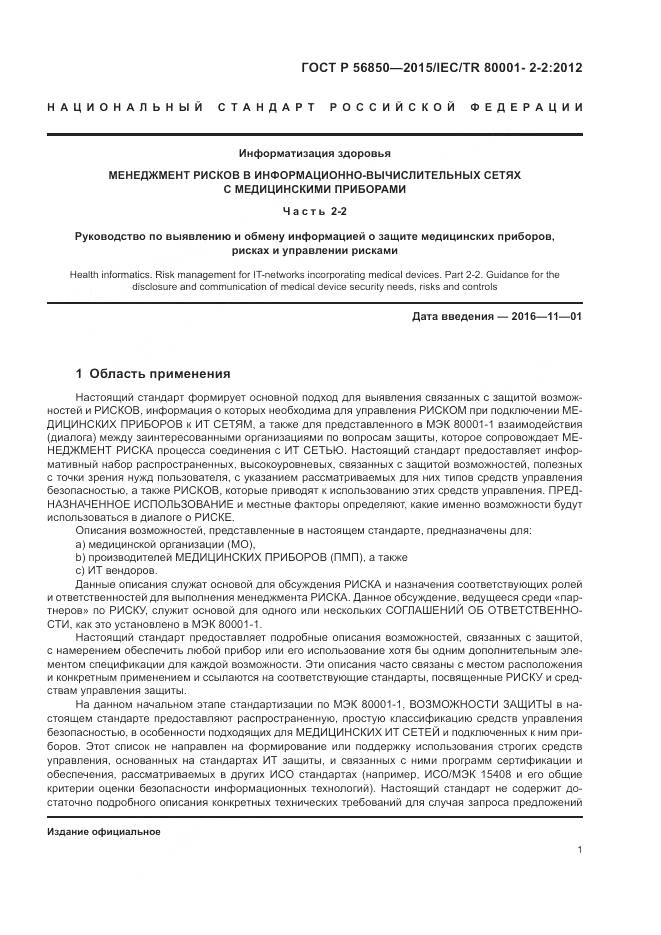 ГОСТ Р 56850—2015/IEC/TR 80001- 2-2:2012

НАЦИОНАЛЬНЫЙ СТАНДАРТ РОССИЙСКОЙ ФЕДЕРАЦИИ

Информатизация здоровья

МЕНЕДЖМЕНТ РИСКОВ В ИНФОРМАЦИОННО-ВЫЧИСЛИТЕЛЬНЫХ СЕТЯХ С МЕДИЦИНСКИМИ ПРИБОРАМИ

Часть 2-2

Руководство по выявлению и обмену информацией о защите медицинских приборов, рисках и управлении рисками

Health informatics. Risk management for IT-networks incorporating medical devices. Part 2-2. Guidance for the disclosure and communication of medical device security needs, risks and controls

Дата введения — 2016—11—01

1 Область применения

Настоящий стандарт формирует основной подход для выявления связанных с защитой возможностей и РИСКОВ, информация о которых необходима для управления РИСКОМ при подключении МЕДИЦИНСКИХ ПРИБОРОВ к ИТ СЕТЯМ, а также для представленного в МЭК 80001-1 взаимодействия (диалога) между заинтересованными организациями по вопросам защиты, которое сопровождает МЕНЕДЖМЕНТ РИСКА процесса соединения с ИТ СЕТЬЮ. Настоящий стандарт предоставляет информативный набор распространенных, высокоуровневых, связанных с защитой возможностей, полезных с точки зрения нужд пользователя, с указанием рассматриваемых для них типов средств управления безопасностью, а также РИСКОВ, которые приводят к использованию этих средств управления. ПРЕДНАЗНАЧЕННОЕ ИСПОЛЬЗОВАНИЕ и местные факторы определяют, какие именно возможности будут использоваться в диалоге о РИСКЕ.

Описания возможностей, представленные в настоящем стандарте, предназначены для:

a) медицинской организации (МО),

b) производителей МЕДИЦИНСКИХ ПРИБОРОВ (ПМП), а также

c) ИТ вендоров.

Данные описания служат основой для обсуждения РИСКА и назначения соответствующих ролей и ответственностей для выполнения менеджмента РИСКА. Данное обсуждение, ведущееся среди «партнеров» по РИСКУ, служит основой для одного или нескольких СОГЛАШЕНИЙ ОБ ОТВЕТСТВЕННОСТИ, как это установлено в МЭК 80001-1.

Настоящий стандарт предоставляет подробные описания возможностей, связанных с защитой, с намерением обеспечить любой прибор или его использование хотя бы одним дополнительным элементом спецификации для каждой возможности. Эти описания часто связаны с местом расположения и конкретным применением и ссылаются на соответствующие стандарты, посвященные РИСКУ и средствам управления защиты.

На данном начальном этапе стандартизации по МЭК 80001-1, ВОЗМОЖНОСТИ ЗАЩИТЫ в настоящем стандарте предоставляют распространенную, простую классификацию средств управления безопасностью, в особенности подходящих для МЕДИЦИНСКИХ ИТ СЕТЕЙ и подключенных к ним приборов. Этот список не направлен на формирование или поддержку использования строгих средств управления, основанных на стандартах ИТ защиты, и связанных с ними программ сертификации и обеспечения, рассматриваемых в других ИСО стандартах (например, ИСО/МЭК 15408 и его общие критерии оценки безопасности информационных технологий). Настоящий стандарт не содержит достаточно подробного описания конкретных технических требований для случая запроса предложений

Издание официальное

1